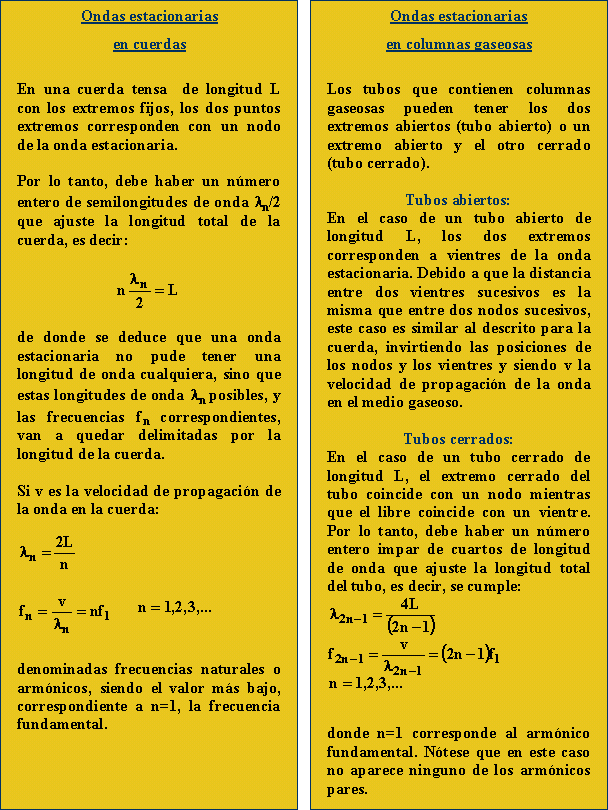 Ondas estacionarias

en cuerdas

En una cuerda tensa de longitud L con los extremos fijos, los dos puntos extremos corresponden con un nodo de la onda estacionaria.

Por lo tanto, debe haber un número entero de semilongitudes de onda $\lambda_n/2$ que ajuste la longitud total de la cuerda, es decir:

$n\frac{\lambda_n}{2} = L$

de donde se deduce que una onda estacionaria no pude tener una longitud de onda cualquiera, sino que estas longitudes de onda $\lambda_n$ posibles, y las frecuencias $f_n$ correspondientes, van a quedar delimitadas por la longitud de la cuerda.

Si v es la velocidad de propagación de la onda en la cuerda:

$\lambda_n = \frac{2L}{n}$

$f_n = \frac{v}{\lambda_n} = nf_1$ $n = 1,2,3,...$

denominadas frecuencias naturales o armónicos, siendo el valor más bajo, correspondiente a n=1, la frecuencia fundamental.

Ondas estacionarias

en columnas gaseosas

Los tubos que contienen columnas gaseosas pueden tener los dos extremos abiertos (tubo abierto) o un extremo abierto y el otro cerrado (tubo cerrado).

Tubos abiertos:
En el caso de un tubo abierto de longitud L, los dos extremos corresponden a vientres de la onda estacionaria. Debido a que la distancia entre dos vientres sucesivos es la misma que entre dos nodos sucesivos, este caso es similar al descrito para la cuerda, invirtiendo las posiciones de los nodos y los vientres y siendo v la velocidad de propagación de la onda en el medio gaseoso.

Tubos cerrados:
En el caso de un tubo cerrado de longitud L, el extremo cerrado del tubo coincide con un nodo mientras que el libre coincide con un vientre. Por lo tanto, debe haber un número entero impar de cuartos de longitud de onda que ajuste la longitud total del tubo, es decir, se cumple:

$\lambda_{2n-1} = \frac{4L}{(2n-1)}$

$f_{2n-1} = \frac{v}{\lambda_{2n-1}} = (2n-1)f_1$

$n = 1,2,3,...$

donde n=1 corresponde al armónico fundamental. Nótese que en este caso no aparece ninguno de los armónicos pares.